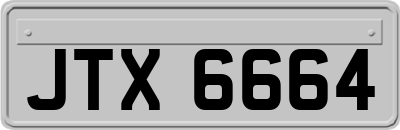 JTX 6664